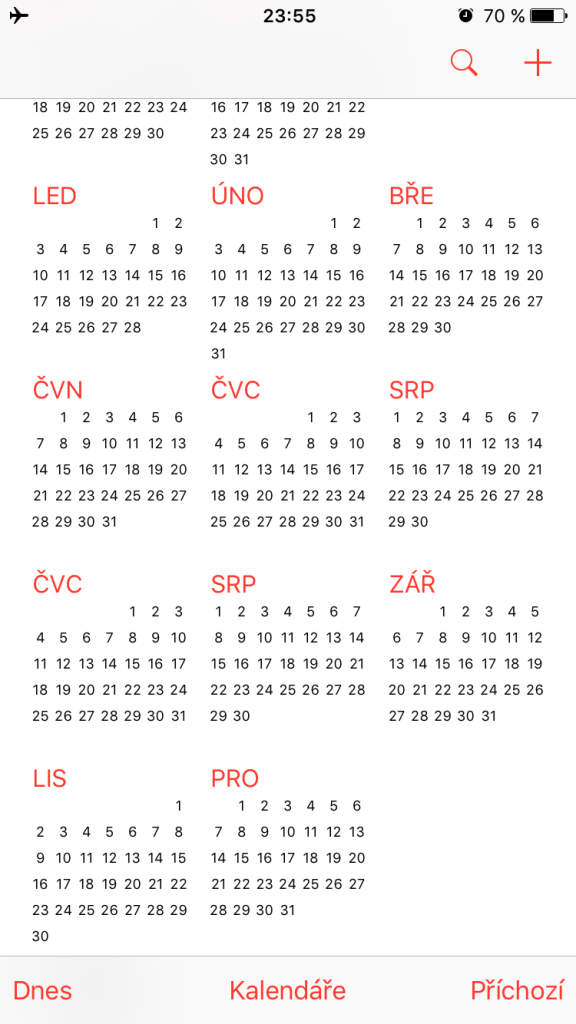 23:55
70 %

18 19 20 21 22 23 24
25 26 27 28 29 30

16 17 18 19 20 21 22
23 24 25 26 27 28 29
30 31

LED
1 2
3 4 5 6 7 8 9
10 11 12 13 14 15 16
17 18 19 20 21 22 23
24 25 26 27 28

ÚNO
1 2
3 4 5 6 7 8 9
10 11 12 13 14 15 16
17 18 19 20 21 22 23
24 25 26 27 28 29 30
31

BŘE
1 2 3 4 5 6
7 8 9 10 11 12 13
14 15 16 17 18 19 20
21 22 23 24 25 26 27
28 29 30

ČVN
1 2 3 4 5 6
7 8 9 10 11 12 13
14 15 16 17 18 19 20
21 22 23 24 25 26 27
28 29 30 31

ČVC
1 2 3
4 5 6 7 8 9 10
11 12 13 14 15 16 17
18 19 20 21 22 23 24
25 26 27 28 29 30 31

SRP
1 2 3 4 5 6 7
8 9 10 11 12 13 14
15 16 17 18 19 20 21
22 23 24 25 26 27 28
29 30

ČVC
1 2 3
4 5 6 7 8 9 10
11 12 13 14 15 16 17
18 19 20 21 22 23 24
25 26 27 28 29 30 31

SRP
1 2 3 4 5 6 7
8 9 10 11 12 13 14
15 16 17 18 19 20 21
22 23 24 25 26 27 28
29 30

ZÁŘ
1 2 3 4 5
6 7 8 9 10 11 12
13 14 15 16 17 18 19
20 21 22 23 24 25 26
27 28 29 30 31

LIS
1
2 3 4 5 6 7 8
9 10 11 12 13 14 15
16 17 18 19 20 21 22
23 24 25 26 27 28 29
30

PRO
1 2 3 4 5 6
7 8 9 10 11 12 13
14 15 16 17 18 19 20
21 22 23 24 25 26 27
28 29 30 31

Dnes Kalendáře Příchozí